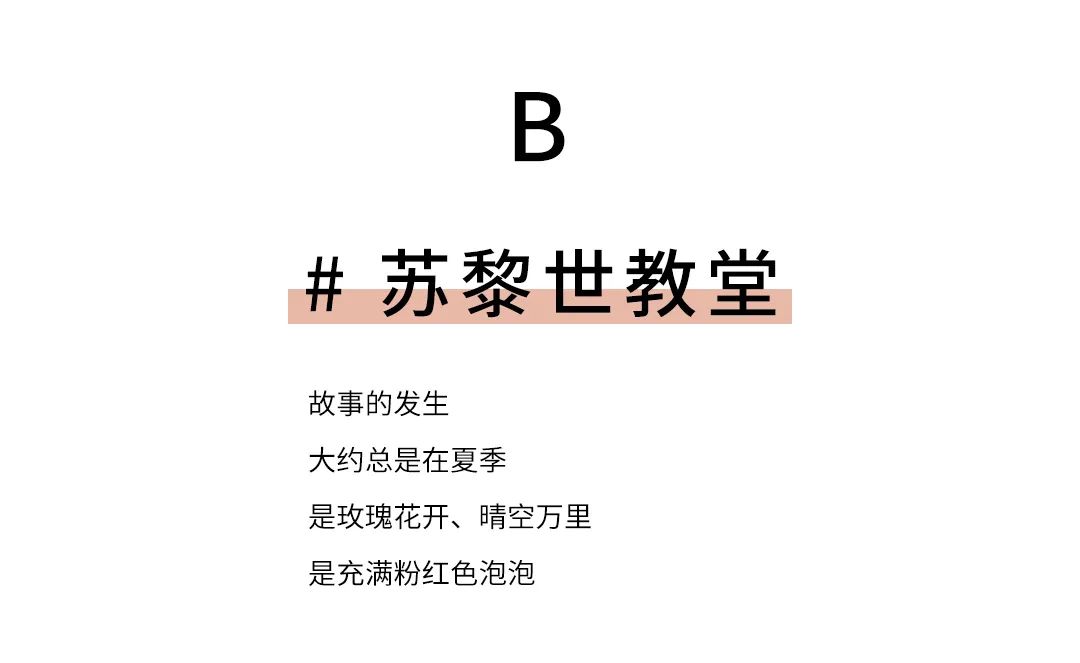 B

# 苏黎世教堂

故事的发生
大约总是在夏季
是玫瑰花开、晴空万里
是充满粉红色泡泡